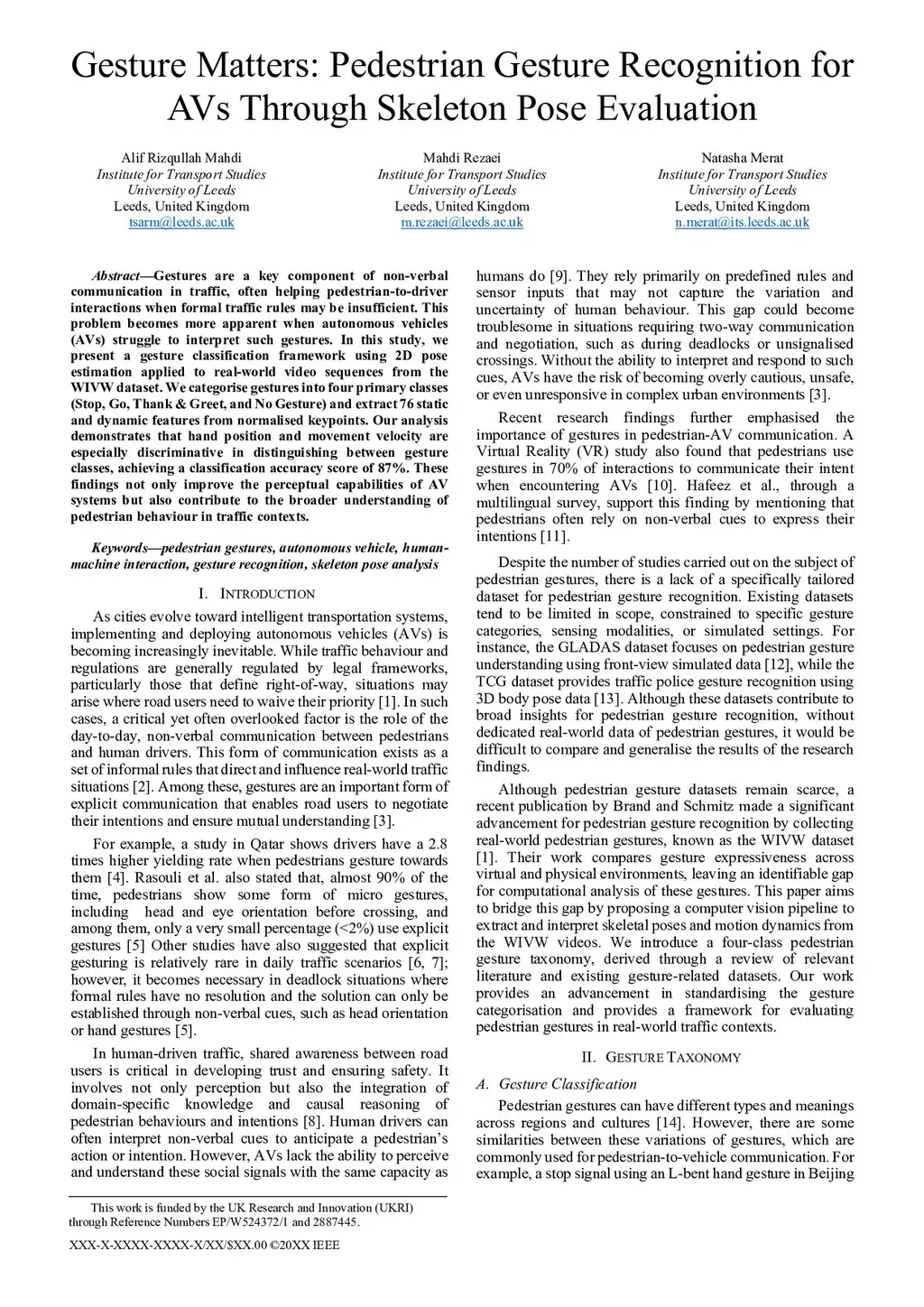 Gesture Matters: Pedestrian Gesture Recognition for AVs Through Skeleton Pose Evaluation

Alif Rizqullah Mahdi
Institute for Transport Studies
University of Leeds
Leeds, United Kingdom
tsarm@leeds.ac.uk

Mahdi Rezaei
Institute for Transport Studies
University of Leeds
Leeds, United Kingdom
m.rezaei@leeds.ac.uk

Natasha Merat
Institute for Transport Studies
University of Leeds
Leeds, United Kingdom
n.merat@its.leeds.ac.uk

Abstract—Gestures are a key component of non-verbal communication in traffic, often helping pedestrian-to-driver interactions when formal traffic rules may be insufficient. This problem becomes more apparent when autonomous vehicles (AVs) struggle to interpret such gestures. In this study, we present a gesture classification framework using 2D pose estimation applied to real-world video sequences from the WIVW dataset. We categorise gestures into four primary classes (Stop, Go, Thank & Greet, and No Gesture) and extract 76 static and dynamic features from normalised keypoints. Our analysis demonstrates that hand position and movement velocity are especially discriminative in distinguishing between gesture classes, achieving a classification accuracy score of 87%. These findings not only improve the perceptual capabilities of AV systems but also contribute to the broader understanding of pedestrian behaviour in traffic contexts.

Keywords—pedestrian gestures, autonomous vehicle, human-machine interaction, gesture recognition, skeleton pose analysis

I. INTRODUCTION

As cities evolve toward intelligent transportation systems, implementing and deploying autonomous vehicles (AVs) is becoming increasingly inevitable. While traffic behaviour and regulations are generally regulated by legal frameworks, particularly those that define right-of-way, situations may arise where road users need to waive their priority [1]. In such cases, a critical yet often overlooked factor is the role of the day-to-day, non-verbal communication between pedestrians and human drivers. This form of communication exists as a set of informal rules that direct and influence real-world traffic situations [2]. Among these, gestures are an important form of explicit communication that enables road users to negotiate their intentions and ensure mutual understanding [3].

For example, a study in Qatar shows drivers have a 2.8 times higher yielding rate when pedestrians gesture towards them [4]. Rasouli et al. also stated that, almost 90% of the time, pedestrians show some form of micro gestures, including head and eye orientation before crossing, and among them, only a very small percentage (<2%) use explicit gestures [5] Other studies have also suggested that explicit gesturing is relatively rare in daily traffic scenarios [6, 7]; however, it becomes necessary in deadlock situations where formal rules have no resolution and the solution can only be established through non-verbal cues, such as head orientation or hand gestures [5].

In human-driven traffic, shared awareness between road users is critical in developing trust and ensuring safety. It involves not only perception but also the integration of domain-specific knowledge and causal reasoning of pedestrian behaviours and intentions [8]. Human drivers can often interpret non-verbal cues to anticipate a pedestrian's action or intention. However, AVs lack the ability to perceive and understand these social signals with the same capacity as

This work is funded by the UK Research and Innovation (UKRI) through Reference Numbers EP/W524372/1 and 2887445.

XXX-X-XXXX-XXXX-X/XX/$XX.00 ©20XX IEEE

humans do [9]. They rely primarily on predefined rules and sensor inputs that may not capture the variation and uncertainty of human behaviour. This gap could become troublesome in situations requiring two-way communication and negotiation, such as during deadlocks or unsignalised crossings. Without the ability to interpret and respond to such cues, AVs have the risk of becoming overly cautious, unsafe, or even unresponsive in complex urban environments [3].

Recent research findings further emphasised the importance of gestures in pedestrian-AV communication. A Virtual Reality (VR) study also found that pedestrians use gestures in 70% of interactions to communicate their intent when encountering AVs [10]. Hafeez et al., through a multilingual survey, support this finding by mentioning that pedestrians often rely on non-verbal cues to express their intentions [11].

Despite the number of studies carried out on the subject of pedestrian gestures, there is a lack of a specifically tailored dataset for pedestrian gesture recognition. Existing datasets tend to be limited in scope, constrained to specific gesture categories, sensing modalities, or simulated settings. For instance, the GLADAS dataset focuses on pedestrian gesture understanding using front-view simulated data [12], while the TCG dataset provides traffic police gesture recognition using 3D body pose data [13]. Although these datasets contribute to broad insights for pedestrian gesture recognition, without dedicated real-world data of pedestrian gestures, it would be difficult to compare and generalise the results of the research findings.

Although pedestrian gesture datasets remain scarce, a recent publication by Brand and Schmitz made a significant advancement for pedestrian gesture recognition by collecting real-world pedestrian gestures, known as the WIVW dataset [1]. Their work compares gesture expressiveness across virtual and physical environments, leaving an identifiable gap for computational analysis of these gestures. This paper aims to bridge this gap by proposing a computer vision pipeline to extract and interpret skeletal poses and motion dynamics from the WIVW videos. We introduce a four-class pedestrian gesture taxonomy, derived through a review of relevant literature and existing gesture-related datasets. Our work provides an advancement in standardising the gesture categorisation and provides a framework for evaluating pedestrian gestures in real-world traffic contexts.

II. GESTURE TAXONOMY

A. Gesture Classification

Pedestrian gestures can have different types and meanings across regions and cultures [14]. However, there are some similarities between these variations of gestures, which are commonly used for pedestrian-to-vehicle communication. For example, a stop signal using an L-bent hand gesture in Beijing